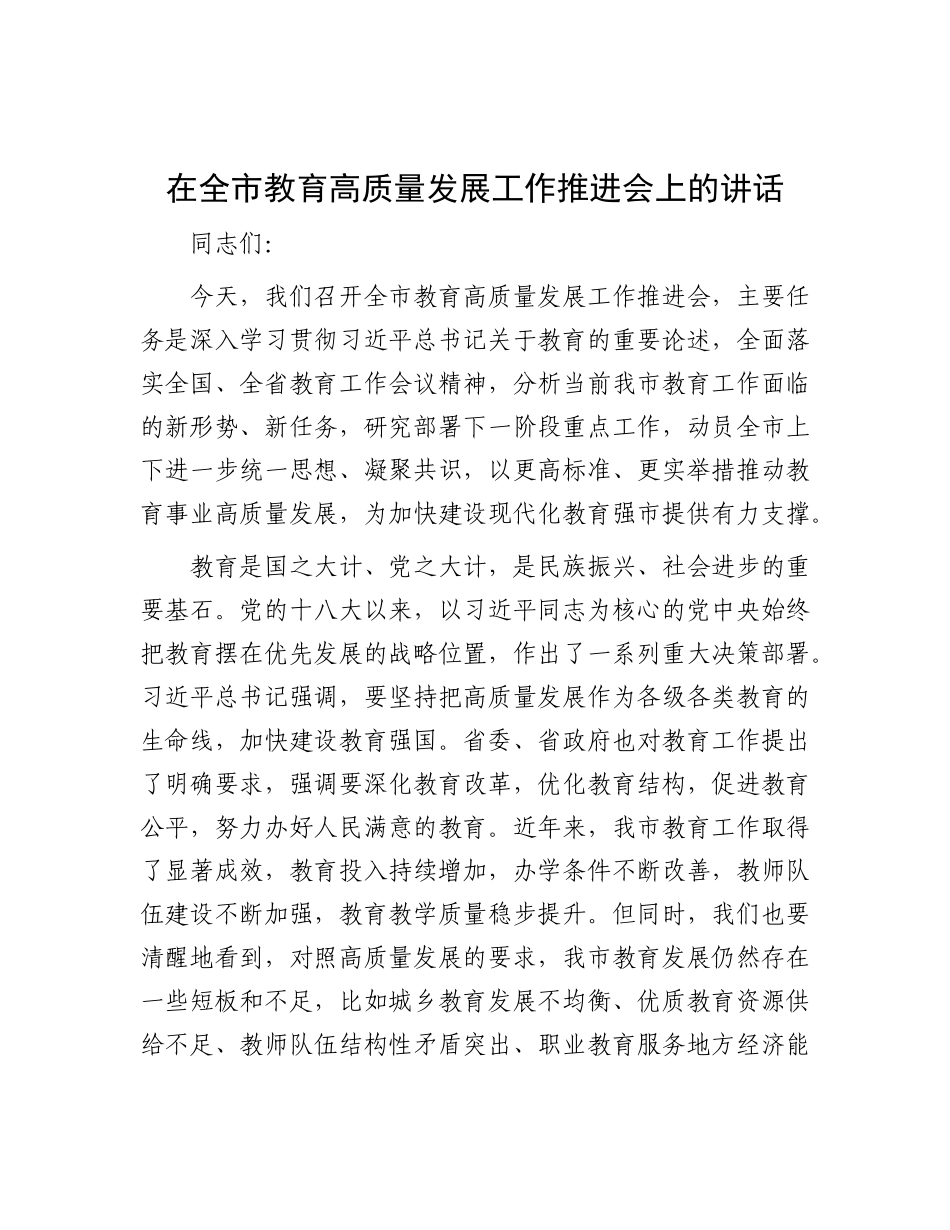 在全市教育高质量发展工作推进会上的讲话

同志们：

今天，我们召开全市教育高质量发展工作推进会，主要任务是深入学习贯彻习近平总书记关于教育的重要论述，全面落实全国、全省教育工作会议精神，分析当前我市教育工作面临的新形势、新任务，研究部署下一阶段重点工作，动员全市上下进一步统一思想、凝聚共识，以更高标准、更实举措推动教育事业高质量发展，为加快建设现代化教育强市提供有力支撑。

教育是国之大计、党之大计，是民族振兴、社会进步的重要基石。党的十八大以来，以习近平同志为核心的党中央始终把教育摆在优先发展的战略位置，作出了一系列重大决策部署。习近平总书记强调，要坚持把高质量发展作为各级各类教育的生命线，加快建设教育强国。省委、省政府也对教育工作提出了明确要求，强调要深化教育改革，优化教育结构，促进教育公平，努力办好人民满意的教育。近年来，我市教育工作取得了显著成效，教育投入持续增加，办学条件不断改善，教师队伍建设不断加强，教育教学质量稳步提升。但同时，我们也要清醒地看到，对照高质量发展的要求，我市教育发展仍然存在一些短板和不足，比如城乡教育发展不均衡、优质教育资源供给不足、教师队伍结构性矛盾突出、职业教育服务地方经济能